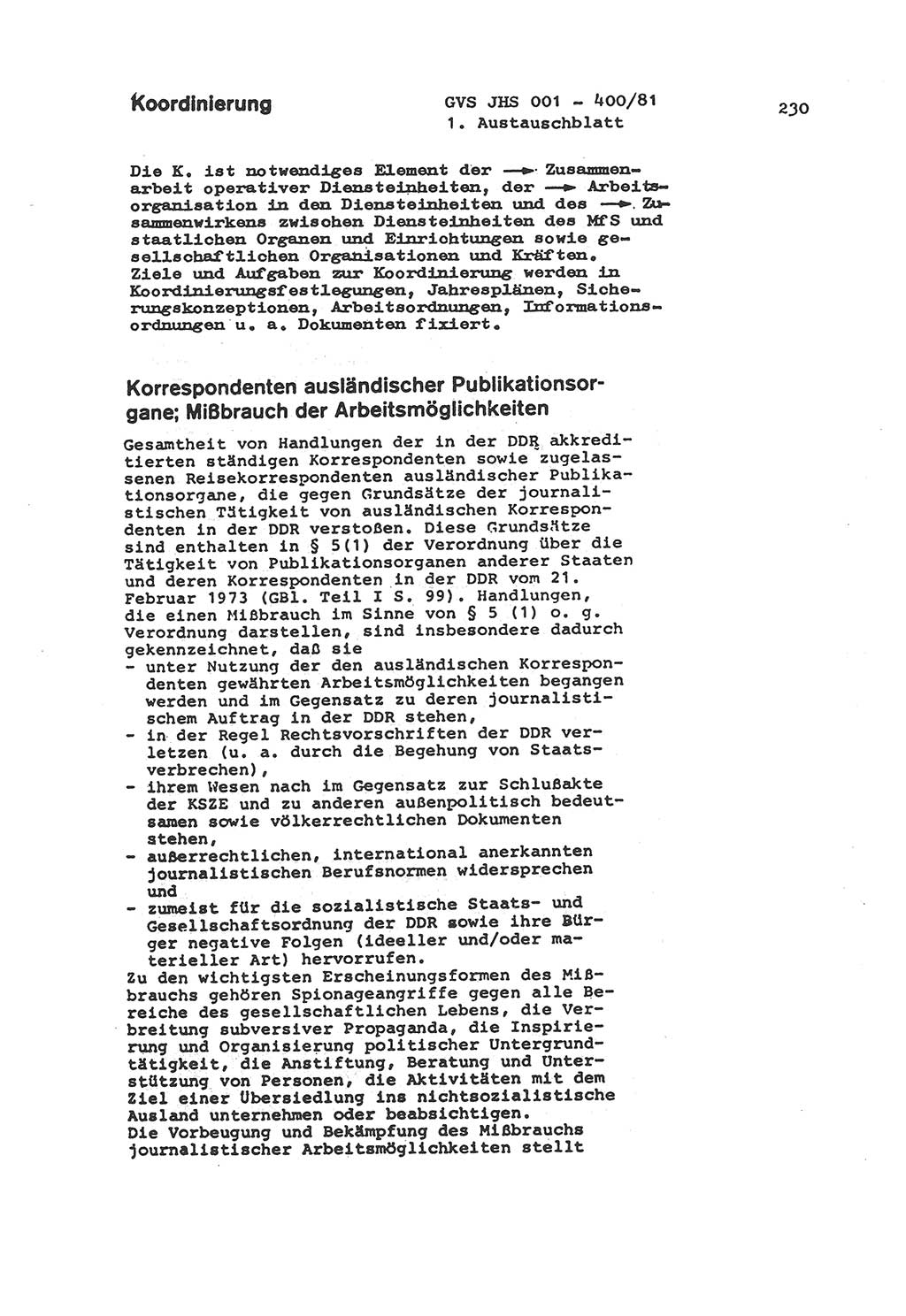 Koordinierung

GVS JHS 001 - 400/81
1. Austauschblatt

230

Die K. ist notwendiges Element der → Zusammenarbeit operativer Diensteinheiten, der → Arbeitsorganisation in den Diensteinheiten und des → Zusammenwirkens zwischen Diensteinheiten des MfS und staatlichen Organen und Einrichtungen sowie gesellschaftlichen Organisationen und Kräften. Ziele und Aufgaben zur Koordinierung werden in Koordinierungsfestlegungen, Jahresplänen, Sicherungskonzeptionen, Arbeitsordnungen, Informationsordnungen u. a. Dokumenten fixiert.

Korrespondenten ausländischer Publikationsorgane; Mißbrauch der Arbeitsmöglichkeiten

Gesamtheit von Handlungen der in der DDR akkreditierten ständigen Korrespondenten sowie zugelassenen Reisekorrespondenten ausländischer Publikationsorgane, die gegen Grundsätze der journalistischen Tätigkeit von ausländischen Korrespondenten in der DDR verstoßen. Diese Grundsätze sind enthalten in § 5(1) der Verordnung über die Tätigkeit von Publikationsorganen anderer Staaten und deren Korrespondenten in der DDR vom 21. Februar 1973 (GBl. Teil I S. 99). Handlungen, die einen Mißbrauch im Sinne von § 5 (1) o. g. Verordnung darstellen, sind insbesondere dadurch gekennzeichnet, daß sie
- unter Nutzung der den ausländischen Korrespondenten gewährten Arbeitsmöglichkeiten begangen werden und im Gegensatz zu deren journalistischem Auftrag in der DDR stehen,
- in der Regel Rechtsvorschriften der DDR verletzen (u. a. durch die Begehung von Staatsverbrechen),
- ihrem Wesen nach im Gegensatz zur Schlußakte der KSZE und zu anderen außenpolitisch bedeutsamen sowie völkerrechtlichen Dokumenten stehen,
- außerrechtlichen, international anerkannten journalistischen Berufsnormen widersprechen und
- zumeist für die sozialistische Staats- und Gesellschaftsordnung der DDR sowie ihre Bürger negative Folgen (ideeller und/oder materieller Art) hervorrufen.
Zu den wichtigsten Erscheinungsformen des Mißbrauchs gehören Spionageangriffe gegen alle Bereiche des gesellschaftlichen Lebens, die Verbreitung subversiver Propaganda, die Inspirierung und Organisierung politischer Untergrundtätigkeit, die Anstiftung, Beratung und Unterstützung von Personen, die Aktivitäten mit dem Ziel einer Übersiedlung ins nichtsozialistische Ausland unternehmen oder beabsichtigen.
Die Vorbeugung und Bekämpfung des Mißbrauchs journalistischer Arbeitsmöglichkeiten stellt